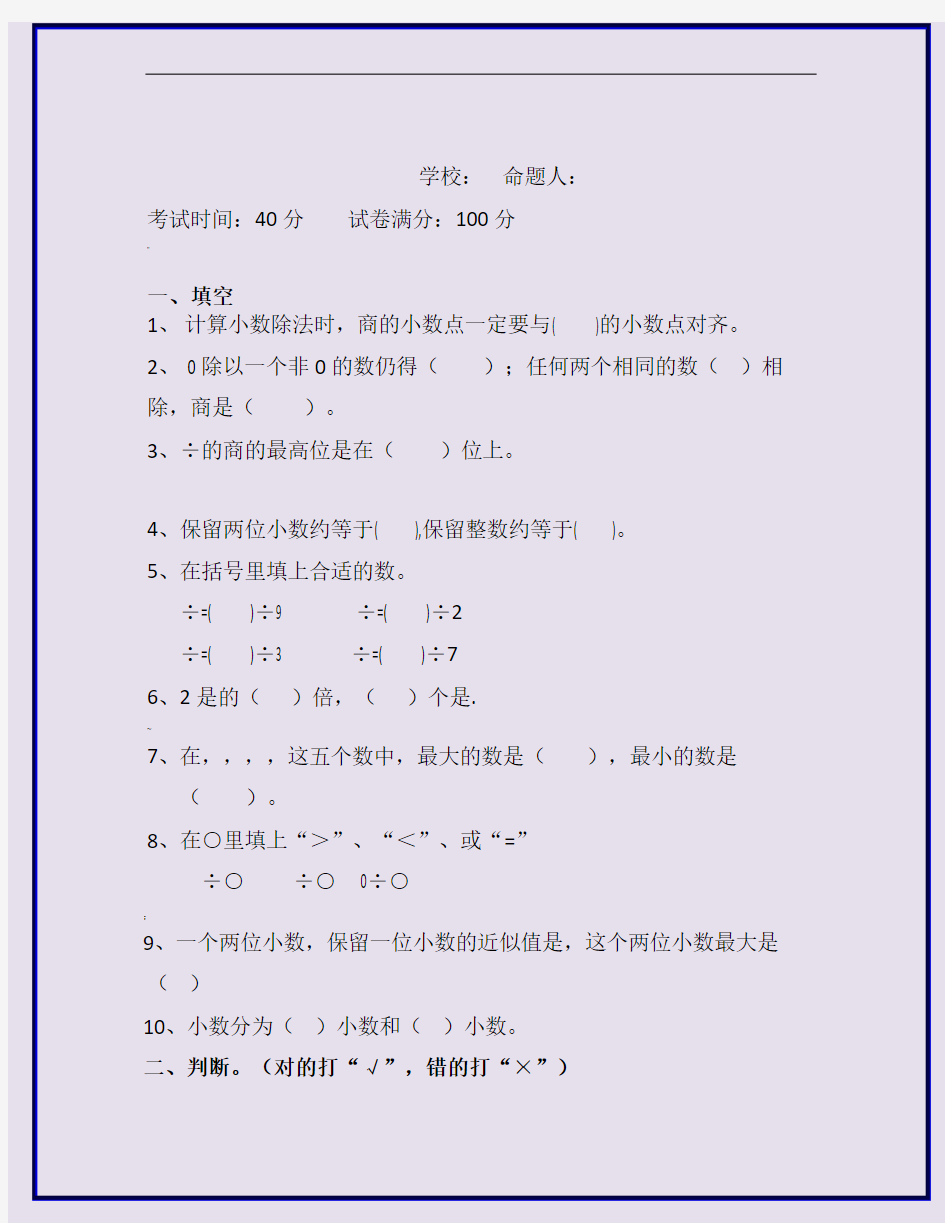 学校：　命题人：

考试时间：40 分　　试卷满分：100 分

一、填空

1、 计算小数除法时，商的小数点一定要与(　　)的小数点对齐。

2、 0 除以一个非 0 的数仍得（　　）；任何两个相同的数（　）相除，商是（　　）。

3、÷的商的最高位是在（　　）位上。

4、保留两位小数约等于(　　),保留整数约等于(　　)。

5、在括号里填上合适的数。

÷=(　　)÷9　　　÷=(　　)÷2

÷=(　　)÷3　　　÷=(　　)÷7

6、2 是的（　）倍，（　）个是.

7、在，，，，这五个数中，最大的数是（　　），最小的数是（　　）。

8、在○里填上“＞”、“＜”、或“=”

÷○　　÷○　0÷○

9、一个两位小数，保留一位小数的近似值是，这个两位小数最大是（　）

10、小数分为（　）小数和（　）小数。

二、判断。（对的打“√”，错的打“×”）